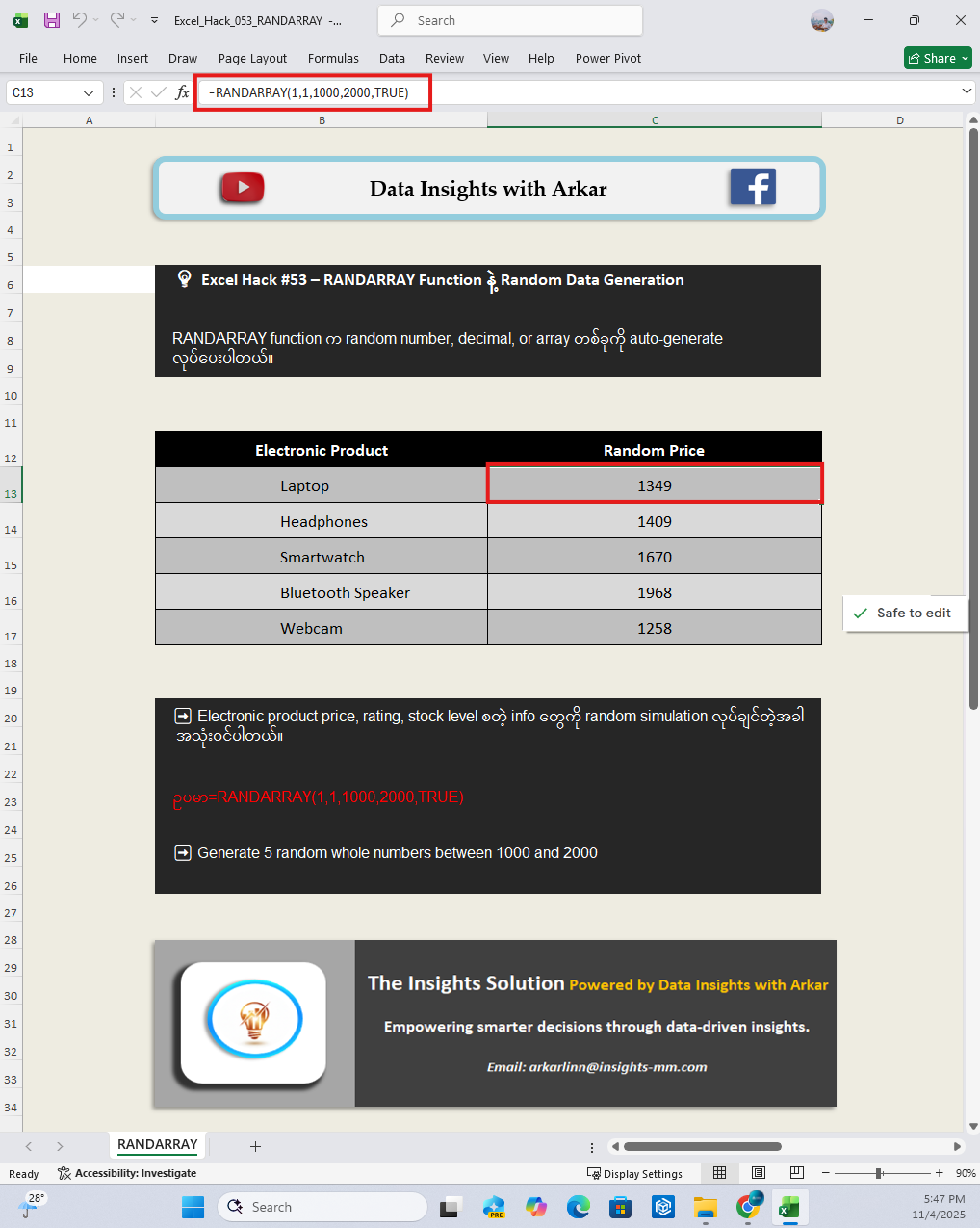 Excel_Hack_053_RANDARRAY -...

Search

File Home Insert Draw Page Layout Formulas Data Review View Help Power Pivot

Share

C13

=RANDARRAY(1,1,1000,2000,TRUE)

A B C D

1
2
3
4
5
6
7
8
9
10
11
12
13
14
15
16
17
18
19
20
21
22
23
24
25
26
27
28
29
30
31
32
33
34

Data Insights with Arkar

Excel Hack #53 – RANDARRAY Function နဲ့ Random Data Generation

RANDARRAY function က random number, decimal, or array တစ်ခုကို auto-generate လုပ်ပေးပါတယ်။

| Electronic Product | Random Price |
|---|---|
| Laptop | 1349 |
| Headphones | 1409 |
| Smartwatch | 1670 |
| Bluetooth Speaker | 1968 |
| Webcam | 1258 |

Safe to edit

Electronic product price, rating, stock level စတဲ့ info တွေကို random simulation လုပ်ချင်တဲ့အခါ အသုံးဝင်ပါတယ်။

ဥပမာ=RANDARRAY(1,1,1000,2000,TRUE)

Generate 5 random whole numbers between 1000 and 2000

The Insights Solution Powered by Data Insights with Arkar

Empowering smarter decisions through data-driven insights.

Email: arkarlinn@insights-mm.com

RANDARRAY

Ready Accessibility: Investigate Display Settings 90%

28°

Search

5:47 PM
11/4/2025